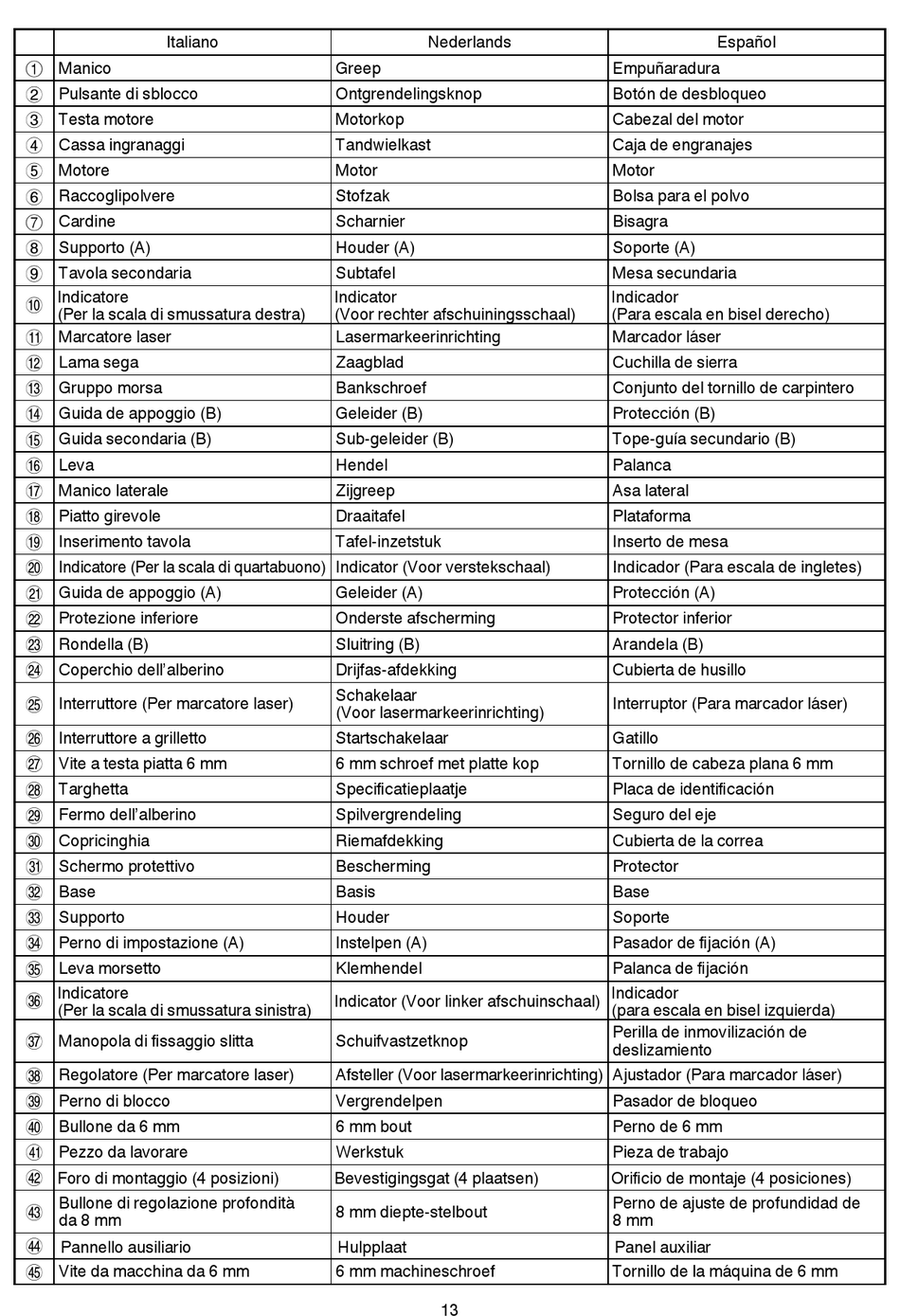 |  | Italiano | Nederlands | Español |
|---|---|---|---|
| ① | Manico | Greep | Empuñaradura |
| ② | Pulsante di sblocco | Ontgrendelingsknop | Botón de desbloqueo |
| ③ | Testa motore | Motorkop | Cabezal del motor |
| ④ | Cassa ingranaggi | Tandwielkast | Caja de engranajes |
| ⑤ | Motore | Motor | Motor |
| ⑥ | Raccoglipolvere | Stofzak | Bolsa para el polvo |
| ⑦ | Cardine | Scharnier | Bisagra |
| ⑧ | Supporto (A) | Houder (A) | Soporte (A) |
| ⑨ | Tavola secondaria | Subtafel | Mesa secundaria |
| ⑩ | Indicatore (Per la scala di smussatura destra) | Indicator (Voor rechter afschuiningsschaal) | Indicador (Para escala en bisel derecho) |
| ⑪ | Marcatore laser | Lasermarkeerinrichting | Marcador láser |
| ⑫ | Lama sega | Zaagblad | Cuchilla de sierra |
| ⑬ | Gruppo morsa | Bankschroef | Conjunto del tornillo de carpintero |
| ⑭ | Guida de appoggio (B) | Geleider (B) | Protección (B) |
| ⑮ | Guida secondaria (B) | Sub-geleider (B) | Tope-guía secundario (B) |
| ⑯ | Leva | Hendel | Palanca |
| ⑰ | Manico laterale | Zijgreep | Asa lateral |
| ⑱ | Piatto girevole | Draaitafel | Plataforma |
| ⑲ | Inserimento tavola | Tafel-inzetstuk | Inserto de mesa |
| ⑳ | Indicatore (Per la scala di quartabuono) | Indicator (Voor verstekschaal) | Indicador (Para escala de ingletes) |
| ㉑ | Guida de appoggio (A) | Geleider (A) | Protección (A) |
| ㉒ | Protezione inferiore | Onderste afscherming | Protector inferior |
| ㉓ | Rondella (B) | Sluitring (B) | Arandela (B) |
| ㉔ | Coperchio dell'alberino | Drijfas-afdekking | Cubierta de husillo |
| ㉕ | Interruttore (Per marcatore laser) | Schakelaar (Voor lasermarkeerinrichting) | Interruptor (Para marcador láser) |
| ㉖ | Interruttore a grilletto | Startschakelaar | Gatillo |
| ㉗ | Vite a testa piatta 6 mm | 6 mm schroef met platte kop | Tornillo de cabeza plana 6 mm |
| ㉘ | Targhetta | Specificatieplaatje | Placa de identificación |
| ㉙ | Fermo dell'alberino | Spilvergrendeling | Seguro del eje |
| ㉚ | Copricinghia | Riemafdekking | Cubierta de la correa |
| ㉛ | Schermo protettivo | Bescherming | Protector |
| ㉜ | Base | Basis | Base |
| ㉝ | Supporto | Houder | Soporte |
| ㉞ | Perno di impostazione (A) | Instelpen (A) | Pasador de fijación (A) |
| ㉟ | Leva morsetto | Klemhendel | Palanca de fijación |
| ㊱ | Indicatore (Per la scala di smussatura sinistra) | Indicator (Voor linker afschuinschaal) | Indicador (para escala en bisel izquierda) |
| ㊲ | Manopola di fissaggio slitta | Schuifvastzetknop | Perilla de inmovilización de deslizamiento |
| ㊳ | Regolatore (Per marcatore laser) | Afsteller (Voor lasermarkeerinrichting) | Ajustador (Para marcador láser) |
| ㊴ | Perno di blocco | Vergrendelpen | Pasador de bloqueo |
| ㊵ | Bullone da 6 mm | 6 mm bout | Perno de 6 mm |
| ㊶ | Pezzo da lavorare | Werkstuk | Pieza de trabajo |
| ㊷ | Foro di montaggio (4 posizioni) | Bevestigingsgat (4 plaatsen) | Orificio de montaje (4 posiciones) |
| ㊸ | Bullone di regolazione profondità da 8 mm | 8 mm diepte-stelbout | Perno de ajuste de profundidad de 8 mm |
| ㊹ | Pannello ausiliario | Hulpplaat | Panel auxiliar |
| ㊺ | Vite da macchina da 6 mm | 6 mm machineschroef | Tornillo de la máquina de 6 mm |

13